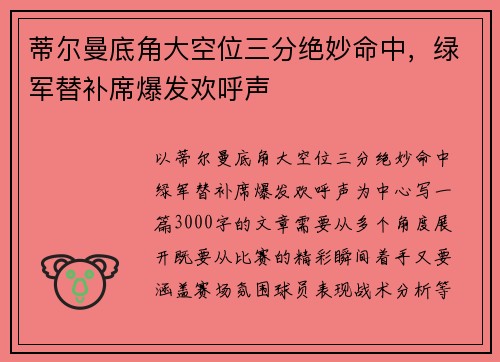 蒂尔曼底角大空位三分绝妙命中，绿军替补席爆发欢呼声

以蒂尔曼底角大空位三分绝妙命中绿军替补席爆发欢呼声为中心写一篇3000字的文章需要从多个角度展开既要从比赛的精彩瞬间着手又要涵盖赛场氛围球员表现战术分析等